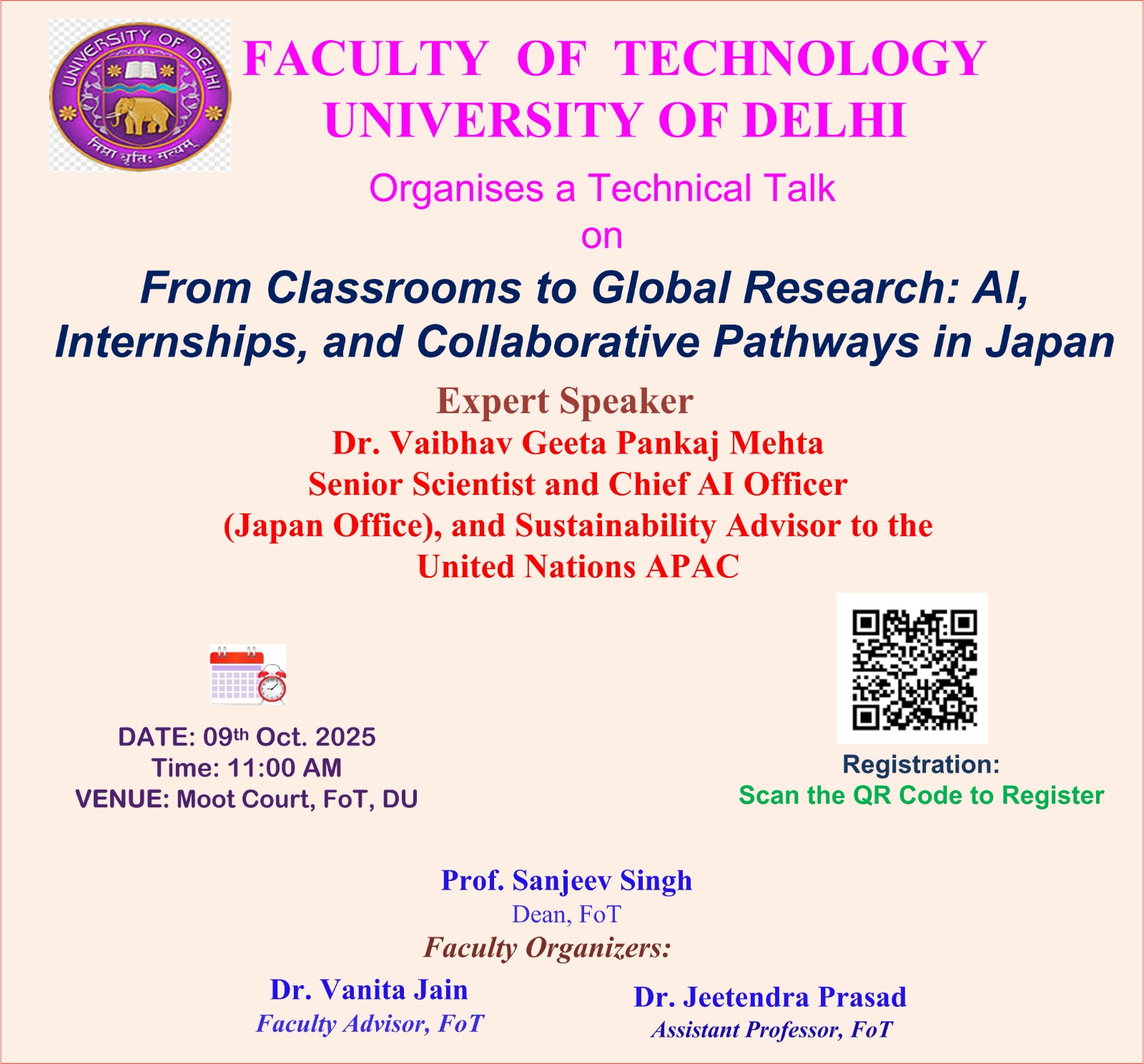 UNIVERSITY OF DELHI
निष्ठा धृतिः सत्यम्

FACULTY OF TECHNOLOGY
UNIVERSITY OF DELHI

Organises a Technical Talk
on

From Classrooms to Global Research: AI, Internships, and Collaborative Pathways in Japan

Expert Speaker
Dr. Vaibhav Geeta Pankaj Mehta
Senior Scientist and Chief AI Officer
(Japan Office), and Sustainability Advisor to the
United Nations APAC

DATE: 09th Oct. 2025
Time: 11:00 AM
VENUE: Moot Court, FoT, DU

Registration:
Scan the QR Code to Register

Prof. Sanjeev Singh
Dean, FoT

Faculty Organizers:

Dr. Vanita Jain
Faculty Advisor, FoT

Dr. Jeetendra Prasad
Assistant Professor, FoT